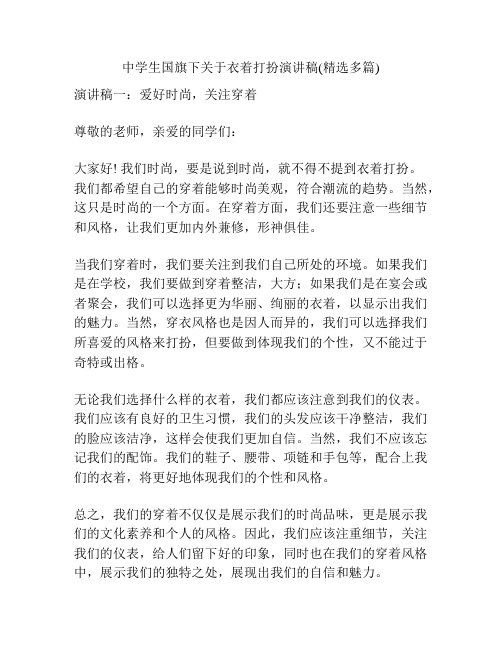 中学生国旗下关于衣着打扮演讲稿(精选多篇)

演讲稿一：爱好时尚，关注穿着

尊敬的老师，亲爱的同学们：

大家好! 我们时尚，要是说到时尚，就不得不提到衣着打扮。我们都希望自己的穿着能够时尚美观，符合潮流的趋势。当然，这只是时尚的一个方面。在穿着方面，我们还要注意一些细节和风格，让我们更加内外兼修，形神俱佳。

当我们穿着时，我们要关注到我们自己所处的环境。如果我们是在学校，我们要做到穿着整洁，大方；如果我们是在宴会或者聚会，我们可以选择更为华丽、绚丽的衣着，以显示出我们的魅力。当然，穿衣风格也是因人而异的，我们可以选择我们所喜爱的风格来打扮，但要做到体现我们的个性，又不能过于奇特或出格。

无论我们选择什么样的衣着，我们都应该注意到我们的仪表。我们应该有良好的卫生习惯，我们的头发应该干净整洁，我们的脸应该洁净，这样会使我们更加自信。当然，我们不应该忘记我们的配饰。我们的鞋子、腰带、项链和手包等，配合上我们的衣着，将更好地体现我们的个性和风格。

总之，我们的穿着不仅仅是展示我们的时尚品味，更是展示我们的文化素养和个人的风格。因此，我们应该注重细节，关注我们的仪表，给人们留下好的印象，同时也在我们的穿着风格中，展示我们的独特之处，展现出我们的自信和魅力。